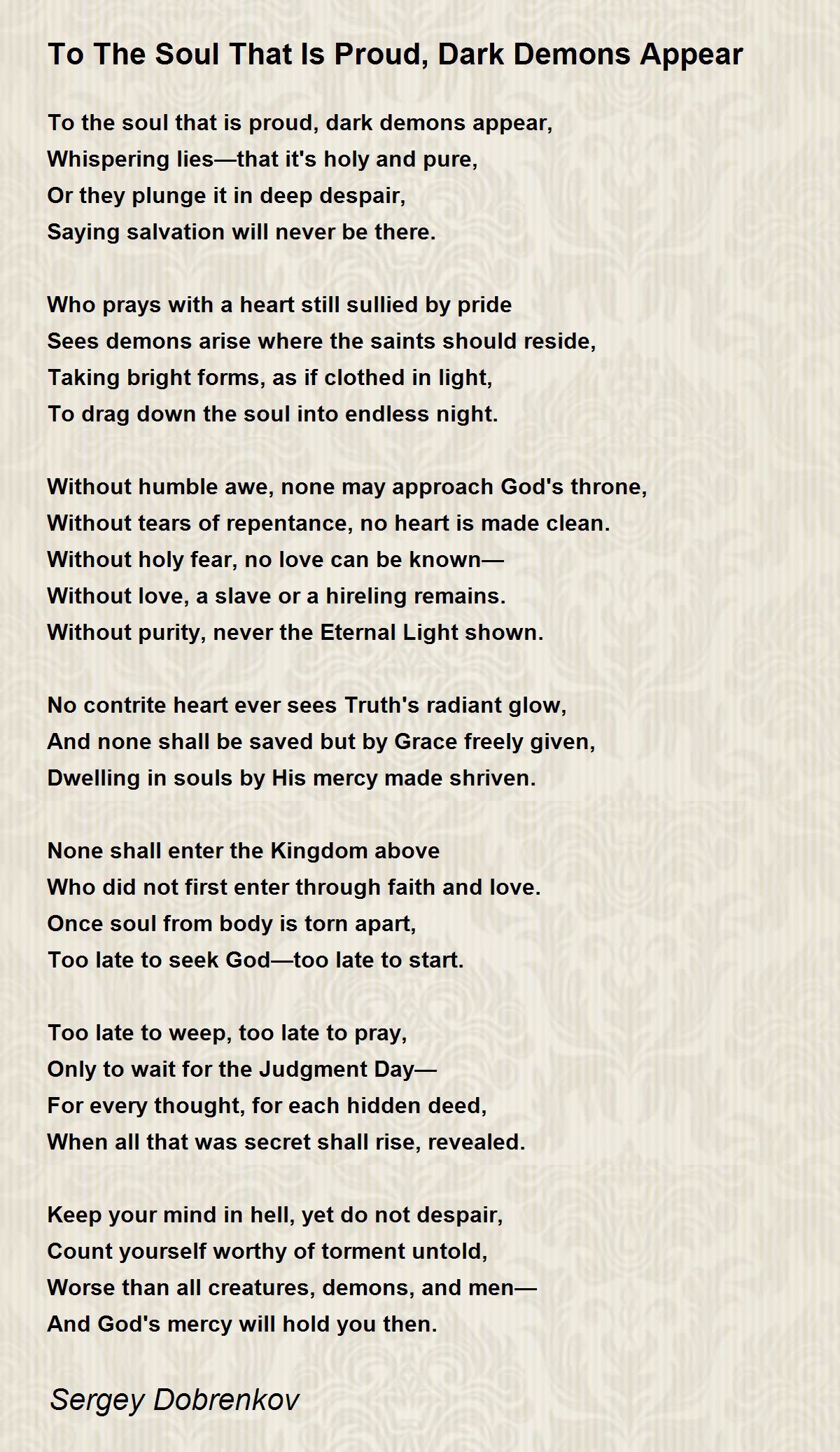 To The Soul That Is Proud, Dark Demons Appear

To the soul that is proud, dark demons appear,
Whispering lies—that it's holy and pure,
Or they plunge it in deep despair,
Saying salvation will never be there.

Who prays with a heart still sullied by pride
Sees demons arise where the saints should reside,
Taking bright forms, as if clothed in light,
To drag down the soul into endless night.

Without humble awe, none may approach God's throne,
Without tears of repentance, no heart is made clean.
Without holy fear, no love can be known—
Without love, a slave or a hireling remains.
Without purity, never the Eternal Light shown.

No contrite heart ever sees Truth's radiant glow,
And none shall be saved but by Grace freely given,
Dwelling in souls by His mercy made shriven.

None shall enter the Kingdom above
Who did not first enter through faith and love.
Once soul from body is torn apart,
Too late to seek God—too late to start.

Too late to weep, too late to pray,
Only to wait for the Judgment Day—
For every thought, for each hidden deed,
When all that was secret shall rise, revealed.

Keep your mind in hell, yet do not despair,
Count yourself worthy of torment untold,
Worse than all creatures, demons, and men—
And God's mercy will hold you then.

Sergey Dobrenkov